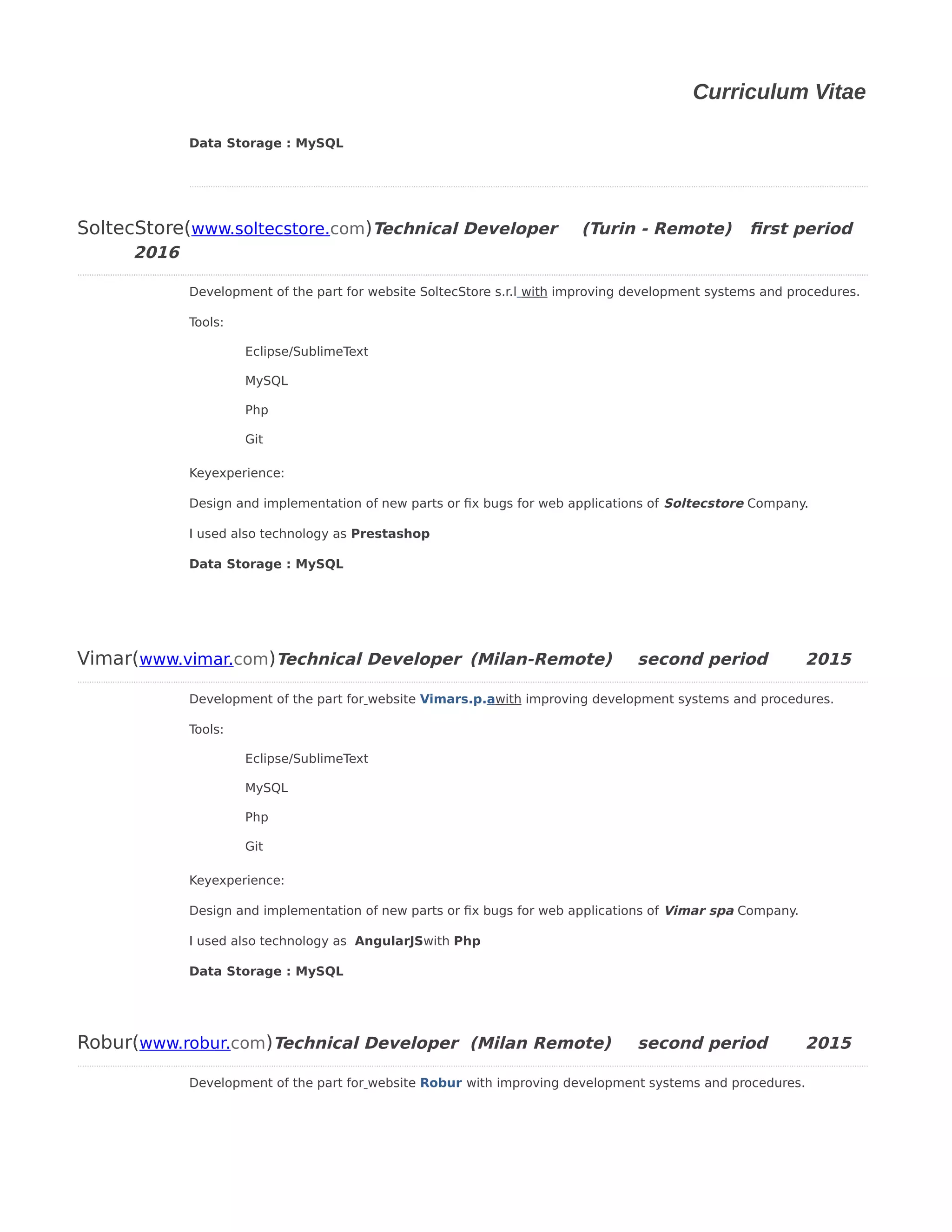 Curriculum Vitae

Data Storage : MySQL

SoltecStore(www.soltecstore.com)Technical Developer (Turin - Remote) first period 2016

Development of the part for website SoltecStore s.r.l with improving development systems and procedures.

Tools:

Eclipse/SublimeText

MySQL

Php

Git

Keyexperience:

Design and implementation of new parts or fix bugs for web applications of Soltecstore Company.

I used also technology as Prestashop

Data Storage : MySQL

Vimar(www.vimar.com)Technical Developer (Milan-Remote) second period 2015

Development of the part for website Vimars.p.awith improving development systems and procedures.

Tools:

Eclipse/SublimeText

MySQL

Php

Git

Keyexperience:

Design and implementation of new parts or fix bugs for web applications of Vimar spa Company.

I used also technology as AngularJSwith Php

Data Storage : MySQL

Robur(www.robur.com)Technical Developer (Milan Remote) second period 2015

Development of the part for website Robur with improving development systems and procedures.